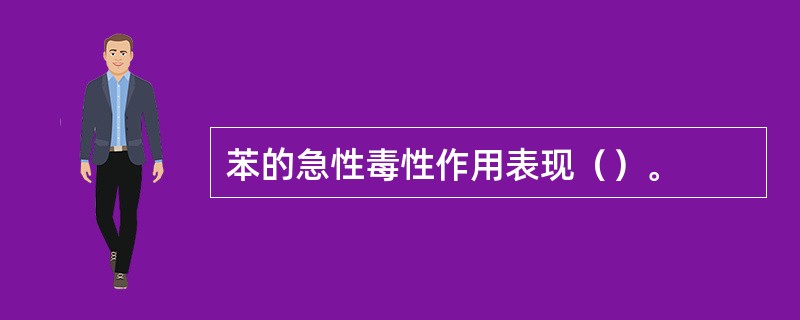 苯的急性毒性作用表现（）。